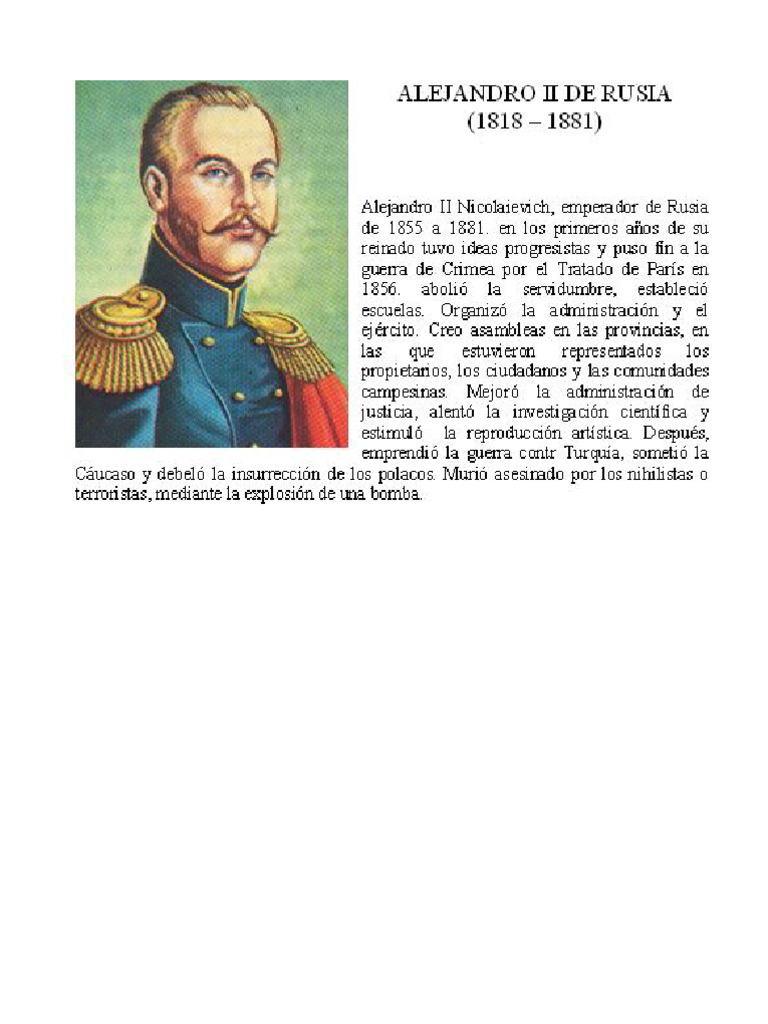 ALEJANDRO II DE RUSIA
(1818 – 1881)

Alejandro II Nicolaievich, emperador de Rusia de 1855 a 1881. en los primeros años de su reinado tuvo ideas progresistas y puso fin a la guerra de Crimea por el Tratado de París en 1856. abolió la servidumbre, estableció escuelas. Organizó la administración y el ejército. Creo asambleas en las provincias, en las que estuvieron representados los propietarios, los ciudadanos y las comunidades campesinas. Mejoró la administración de justicia, alentó la investigación científica y estimuló la reproducción artística. Después, emprendió la guerra contr Turquía, sometió la Cáucaso y debeló la insurrección de los polacos. Murió asesinado por los nihilistas o terroristas, mediante la explosión de una bomba.